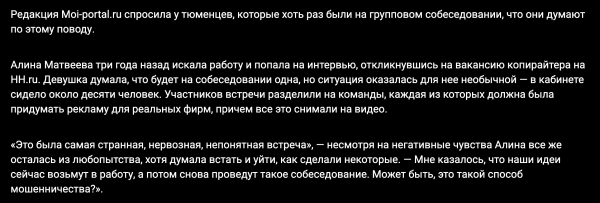 Редакция Moi-portal.ru спросила у тюменцев, которые хоть раз были на групповом собеседовании, что они думают по этому поводу.

Алина Матвеева три года назад искала работу и попала на интервью, откликнувшись на вакансию копирайтера на HH.ru. Девушка думала, что будет на собеседовании одна, но ситуация оказалась для нее необычной — в кабинете сидело около десяти человек. Участников встречи разделили на команды, каждая из которых должна была придумать рекламу для реальных фирм, причем все это снимали на видео.

«Это была самая странная, нервозная, непонятная встреча», — несмотря на негативные чувства Алина все же осталась из любопытства, хотя думала встать и уйти, как сделали некоторые. — Мне казалось, что наши идеи сейчас возьмут в работу, а потом снова проведут такое собеседование. Может быть, это такой способ мошенничества?».